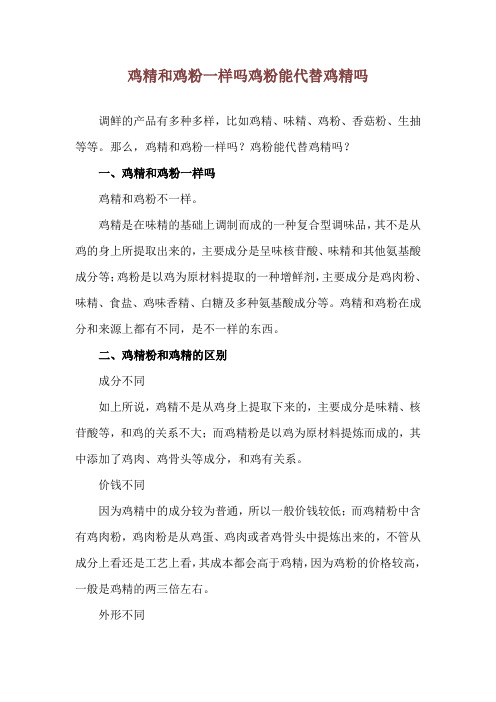 鸡精和鸡粉一样吗鸡粉能代替鸡精吗

调鲜的产品有多种多样，比如鸡精、味精、鸡粉、香菇粉、生抽等等。那么，鸡精和鸡粉一样吗？鸡粉能代替鸡精吗？

一、鸡精和鸡粉一样吗

鸡精和鸡粉不一样。

鸡精是在味精的基础上调制而成的一种复合型调味品，其不是从鸡的身上所提取出来的，主要成分是呈味核苷酸、味精和其他氨基酸成分等；鸡粉是以鸡为原材料提取的一种增鲜剂，主要成分是鸡肉粉、味精、食盐、鸡味香精、白糖及多种氨基酸成分等。鸡精和鸡粉在成分和来源上都有不同，是不一样的东西。

二、鸡精粉和鸡精的区别

成分不同

如上所说，鸡精不是从鸡身上提取下来的，主要成分是味精、核苷酸等，和鸡的关系不大；而鸡精粉是以鸡为原材料提炼而成的，其中添加了鸡肉、鸡骨头等成分，和鸡有关系。

价钱不同

因为鸡精中的成分较为普通，所以一般价钱较低；而鸡精粉中含有鸡肉粉，鸡肉粉是从鸡蛋、鸡肉或者鸡骨头中提炼出来的，不管从成分上看还是工艺上看，其成本都会高于鸡精，因为鸡粉的价格较高，一般是鸡精的两三倍左右。

外形不同